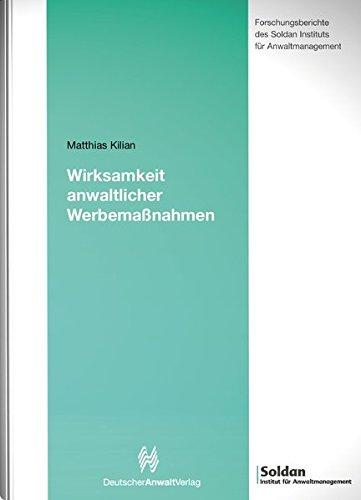 Forschungsberichte des Soldan Instituts für Anwaltmanagement

Matthias Kilian

Wirksamkeit anwaltlicher Werbemaßnahmen

DeutscherAnwaltVerlag

Soldan
Institut für Anwaltmanagement